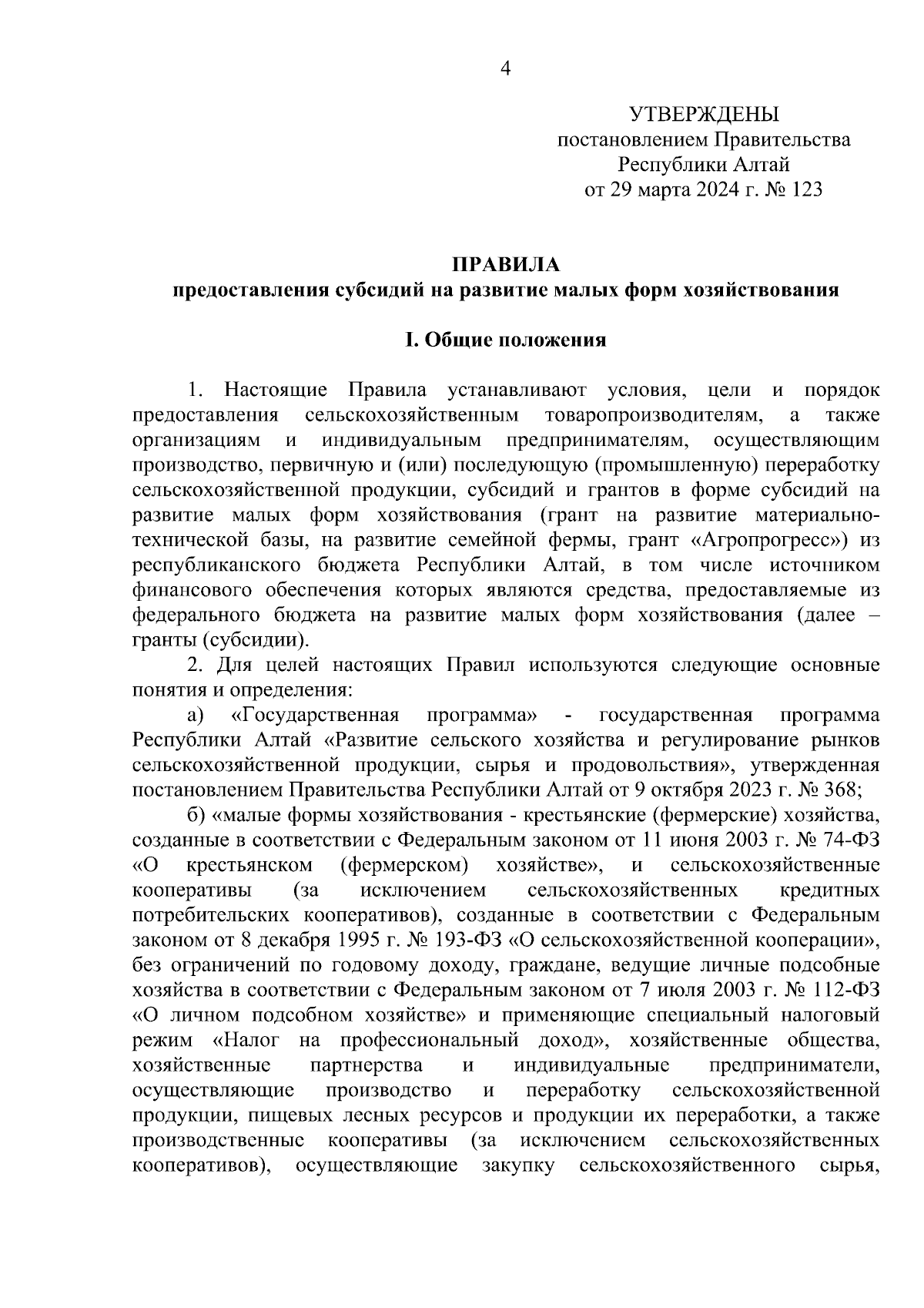 4

УТВЕРЖДЕНЫ
постановлением Правительства
Республики Алтай
от 29 марта 2024 г. № 123

ПРАВИЛА
предоставления субсидий на развитие малых форм хозяйствования

I. Общие положения

1. Настоящие Правила устанавливают условия, цели и порядок предоставления сельскохозяйственным товаропроизводителям, а также организациям и индивидуальным предпринимателям, осуществляющим производство, первичную и (или) последующую (промышленную) переработку сельскохозяйственной продукции, субсидий и грантов в форме субсидий на развитие малых форм хозяйствования (грант на развитие материально-технической базы, на развитие семейной фермы, грант «Агропрогресс») из республиканского бюджета Республики Алтай, в том числе источником финансового обеспечения которых являются средства, предоставляемые из федерального бюджета на развитие малых форм хозяйствования (далее – гранты (субсидии).

2. Для целей настоящих Правил используются следующие основные понятия и определения:

а) «Государственная программа» - государственная программа Республики Алтай «Развитие сельского хозяйства и регулирование рынков сельскохозяйственной продукции, сырья и продовольствия», утвержденная постановлением Правительства Республики Алтай от 9 октября 2023 г. № 368;

б) «малые формы хозяйствования - крестьянские (фермерские) хозяйства, созданные в соответствии с Федеральным законом от 11 июня 2003 г. № 74-ФЗ «О крестьянском (фермерском) хозяйстве», и сельскохозяйственные кооперативы (за исключением сельскохозяйственных кредитных потребительских кооперативов), созданные в соответствии с Федеральным законом от 8 декабря 1995 г. № 193-ФЗ «О сельскохозяйственной кооперации», без ограничений по годовому доходу, граждане, ведущие личные подсобные хозяйства в соответствии с Федеральным законом от 7 июля 2003 г. № 112-ФЗ «О личном подсобном хозяйстве» и применяющие специальный налоговый режим «Налог на профессиональный доход», хозяйственные общества, хозяйственные партнерства и индивидуальные предприниматели, осуществляющие производство и переработку сельскохозяйственной продукции, пищевых лесных ресурсов и продукции их переработки, а также производственные кооперативы (за исключением сельскохозяйственных кооперативов), осуществляющие закупку сельскохозяйственного сырья,